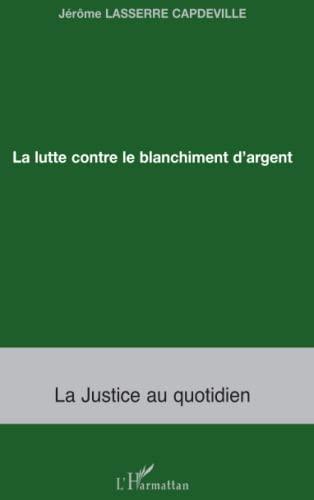 Jérôme LASSERRE CAPDEVILLE

La lutte contre le blanchiment d'argent

La Justice au quotidien

L'Harmattan